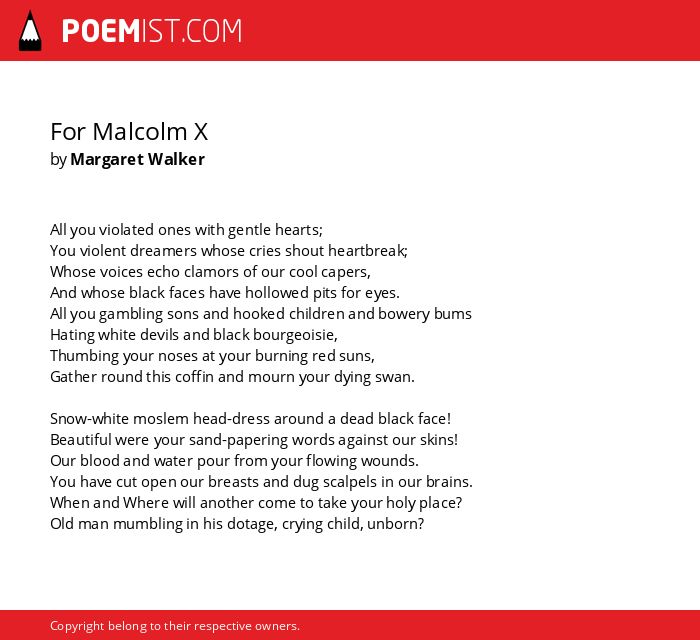 POEMIST.COM

For Malcolm X
by Margaret Walker

All you violated ones with gentle hearts;
You violent dreamers whose cries shout heartbreak;
Whose voices echo clamors of our cool capers,
And whose black faces have hollowed pits for eyes.
All you gambling sons and hooked children and bowery bums
Hating white devils and black bourgeoisie,
Thumbing your noses at your burning red suns,
Gather round this coffin and mourn your dying swan.

Snow-white moslem head-dress around a dead black face!
Beautiful were your sand-papering words against our skins!
Our blood and water pour from your flowing wounds.
You have cut open our breasts and dug scalpels in our brains.
When and Where will another come to take your holy place?
Old man mumbling in his dotage, crying child, unborn?

Copyright belong to their respective owners.